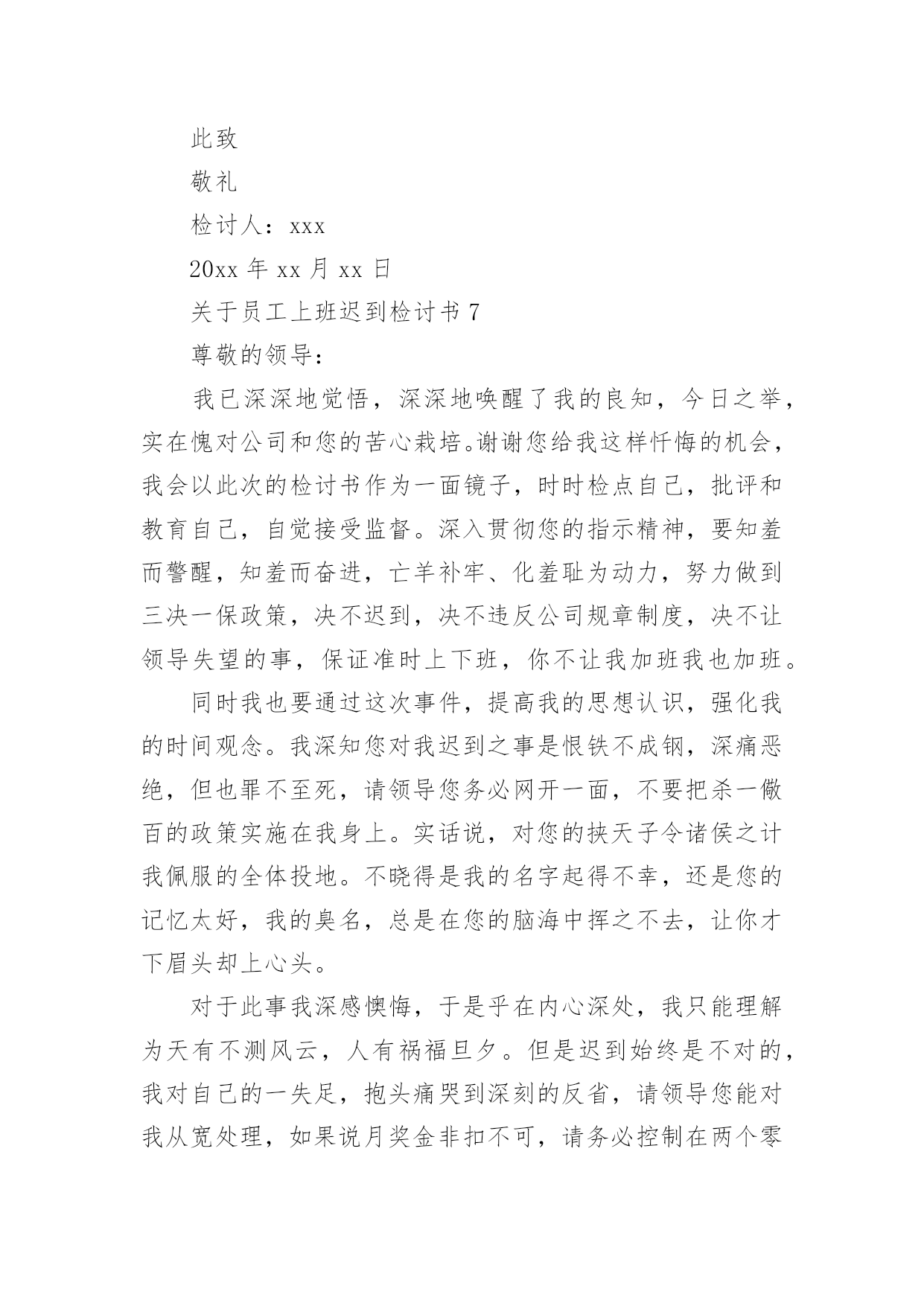 此致

敬礼

检讨人：xxx

20xx 年 xx 月 xx 日

关于员工上班迟到检讨书 7

尊敬的领导：

我已深深地觉悟，深深地唤醒了我的良知，今日之举，实在愧对公司和您的苦心栽培。谢谢您给我这样忏悔的机会，我会以此次的检讨书作为一面镜子，时时检点自己，批评和教育自己，自觉接受监督。深入贯彻您的指示精神，要知羞而警醒，知羞而奋进，亡羊补牢、化羞耻为动力，努力做到三决一保政策，决不迟到，决不违反公司规章制度，决不让领导失望的事，保证准时上下班，你不让我加班我也加班。

同时我也要通过这次事件，提高我的思想认识，强化我的时间观念。我深知您对我迟到之事是恨铁不成钢，深痛恶绝，但也罪不至死，请领导您务必网开一面，不要把杀一儆百的政策实施在我身上。实话说，对您的挟天子令诸侯之计我佩服的全体投地。不晓得是我的名字起得不幸，还是您的记忆太好，我的臭名，总是在您的脑海中挥之不去，让你才下眉头却上心头。

对于此事我深感懊悔，于是乎在内心深处，我只能理解为天有不测风云，人有祸福旦夕。但是迟到始终是不对的，我对自己的一失足，抱头痛哭到深刻的反省，请领导您能对我从宽处理，如果说月奖金非扣不可，请务必控制在两个零